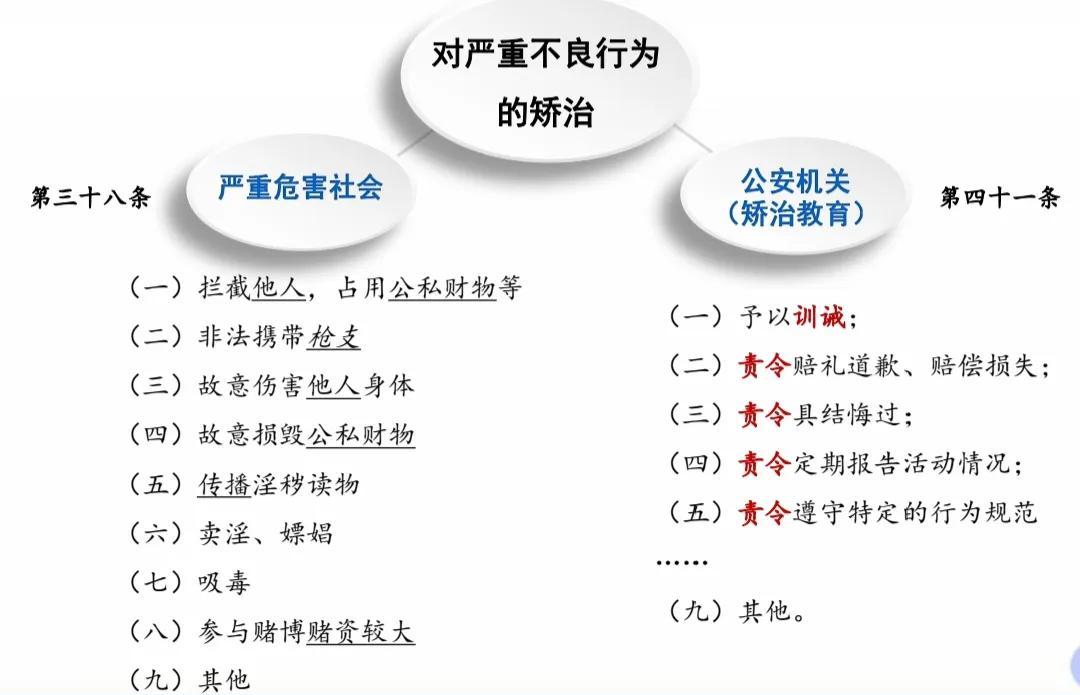 对严重不良行为的矫治

第三十八条

严重危害社会

（一）拦截他人，占用公私财物等
（二）非法携带枪支
（三）故意伤害他人身体
（四）故意损毁公私财物
（五）传播淫秽读物
（六）卖淫、嫖娼
（七）吸毒
（八）参与赌博赌资较大
（九）其他

公安机关（矫治教育）

第四十一条

（一）予以训诫；
（二）责令赔礼道歉、赔偿损失；
（三）责令具结悔过；
（四）责令定期报告活动情况；
（五）责令遵守特定的行为规范
……
（九）其他。